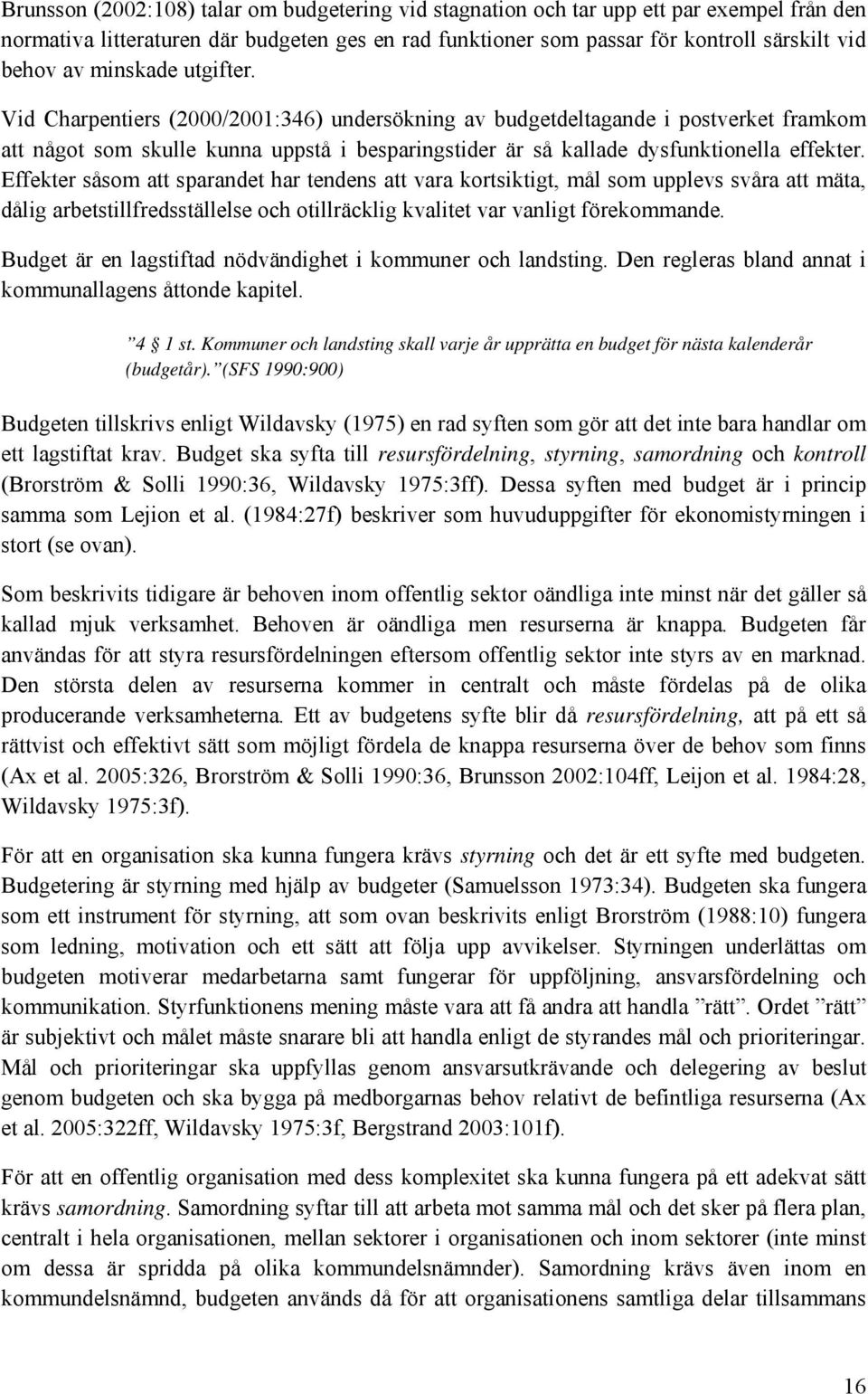 Brunsson (2002:108) talar om budgetering vid stagnation och tar upp ett par exempel från den normativa litteraturen där budgeten ges en rad funktioner som passar för kontroll särskilt vid behov av minskade utgifter.

Vid Charpentiers (2000/2001:346) undersökning av budgetdeltagande i postverket framkom att något som skulle kunna uppstå i besparingstider är så kallade dysfunktionella effekter. Effekter såsom att sparandet har tendens att vara kortsiktigt, mål som upplevs svåra att mäta, dålig arbetstillfredsställelse och otillräcklig kvalitet var vanligt förekommande.

Budget är en lagstiftad nödvändighet i kommuner och landsting. Den regleras bland annat i kommunallagens åttonde kapitel.

”4 1 st. Kommuner och landsting skall varje år upprätta en budget för nästa kalenderår (budgetår).”(SFS 1990:900)

Budgeten tillskrivs enligt Wildavsky (1975) en rad syften som gör att det inte bara handlar om ett lagstiftat krav. Budget ska syfta till resursfördelning, styrning, samordning och kontroll (Brorström & Solli 1990:36, Wildavsky 1975:3ff). Dessa syften med budget är i princip samma som Lejion et al. (1984:27f) beskriver som huvuduppgifter för ekonomistyrningen i stort (se ovan).

Som beskrivits tidigare är behoven inom offentlig sektor oändliga inte minst när det gäller så kallad mjuk verksamhet. Behoven är oändliga men resurserna är knappa. Budgeten får användas för att styra resursfördelningen eftersom offentlig sektor inte styrs av en marknad. Den största delen av resurserna kommer in centralt och måste fördelas på de olika producerande verksamheterna. Ett av budgetens syfte blir då resursfördelning, att på ett så rättvist och effektivt sätt som möjligt fördela de knappa resurserna över de behov som finns (Ax et al. 2005:326, Brorström & Solli 1990:36, Brunsson 2002:104ff, Leijon et al. 1984:28, Wildavsky 1975:3f).

För att en organisation ska kunna fungera krävs styrning och det är ett syfte med budgeten. Budgetering är styrning med hjälp av budgeter (Samuelsson 1973:34). Budgeten ska fungera som ett instrument för styrning, att som ovan beskrivits enligt Brorström (1988:10) fungera som ledning, motivation och ett sätt att följa upp avvikelser. Styrningen underlättas om budgeten motiverar medarbetarna samt fungerar för uppföljning, ansvarsfördelning och kommunikation. Styrfunktionens mening måste vara att få andra att handla ”rätt”. Ordet ”rätt” är subjektivt och målet måste snarare bli att handla enligt de styrandes mål och prioriteringar. Mål och prioriteringar ska uppfyllas genom ansvarsutkrävande och delegering av beslut genom budgeten och ska bygga på medborgarnas behov relativt de befintliga resurserna (Ax et al. 2005:322ff, Wildavsky 1975:3f, Bergstrand 2003:101f).

För att en offentlig organisation med dess komplexitet ska kunna fungera på ett adekvat sätt krävs samordning. Samordning syftar till att arbeta mot samma mål och det sker på flera plan, centralt i hela organisationen, mellan sektorer i organisationen och inom sektorer (inte minst om dessa är spridda på olika kommundelsnämnder). Samordning krävs även inom en kommundelsnämnd, budgeten används då för att organisationens samtliga delar tillsammans

16